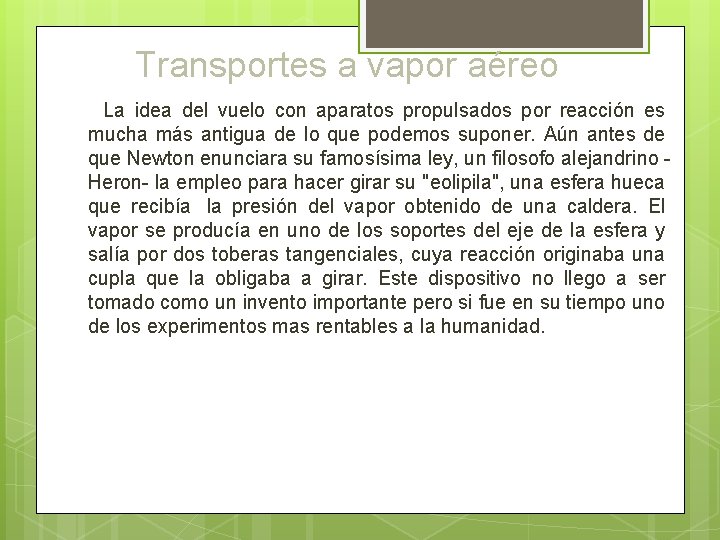 Transportes a vapor aéreo

La idea del vuelo con aparatos propulsados por reacción es mucha más antigua de lo que podemos suponer. Aún antes de que Newton enunciara su famosísima ley, un filosofo alejandrino -Heron- la empleo para hacer girar su "eolipila", una esfera hueca que recibía la presión del vapor obtenido de una caldera. El vapor se producía en uno de los soportes del eje de la esfera y salía por dos toberas tangenciales, cuya reacción originaba una cupla que la obligaba a girar. Este dispositivo no llego a ser tomado como un invento importante pero si fue en su tiempo uno de los experimentos mas rentables a la humanidad.